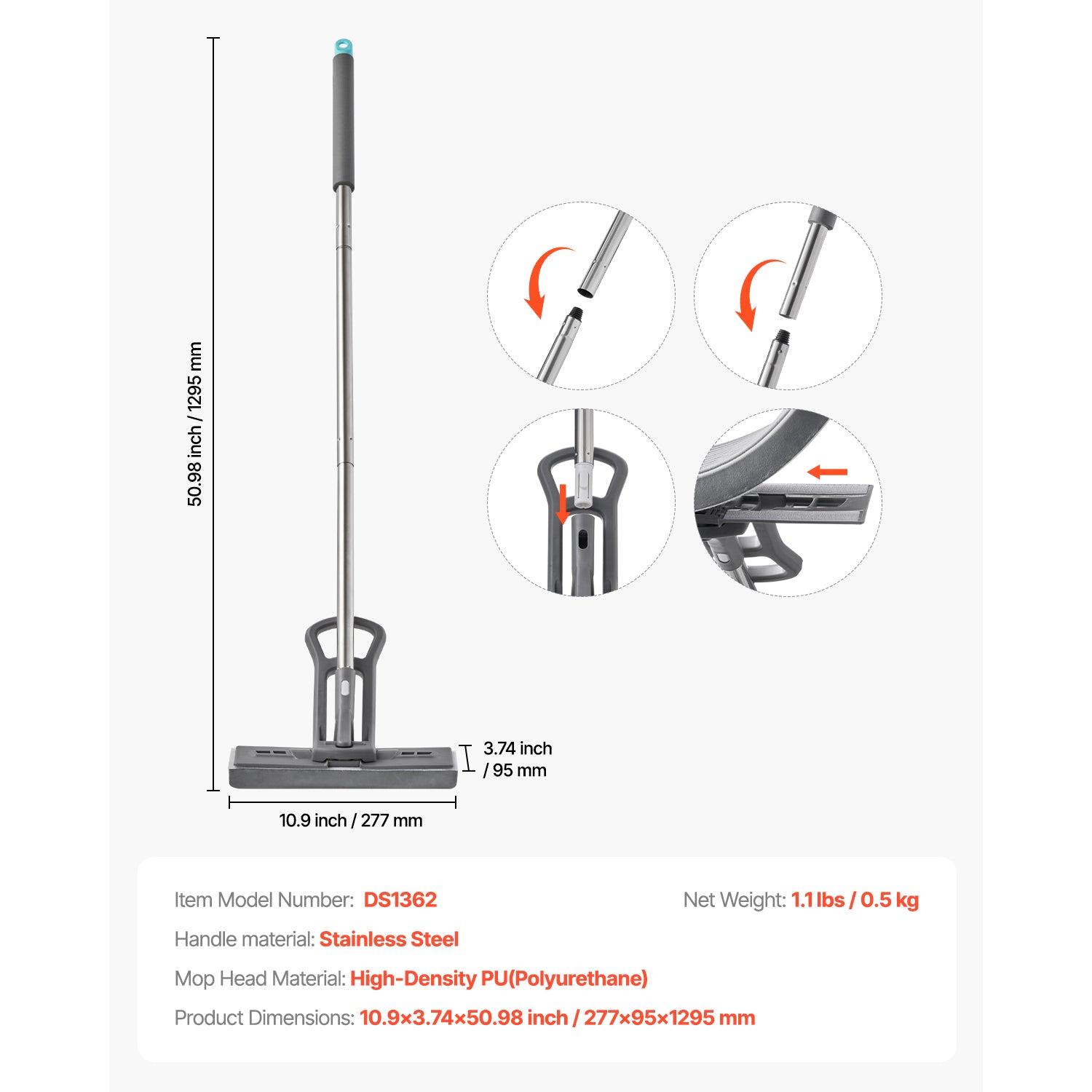 50.98 inch / 1295 mm

3.74 inch / 95 mm

10.9 inch / 277 mm

Item Model Number: DS1362

Net Weight: 1.1 lbs / 0.5 kg

Handle material: Stainless Steel

Mop Head Material: High-Density PU(Polyurethane)

Product Dimensions: 10.9×3.74×50.98 inch / 277×95×1295 mm